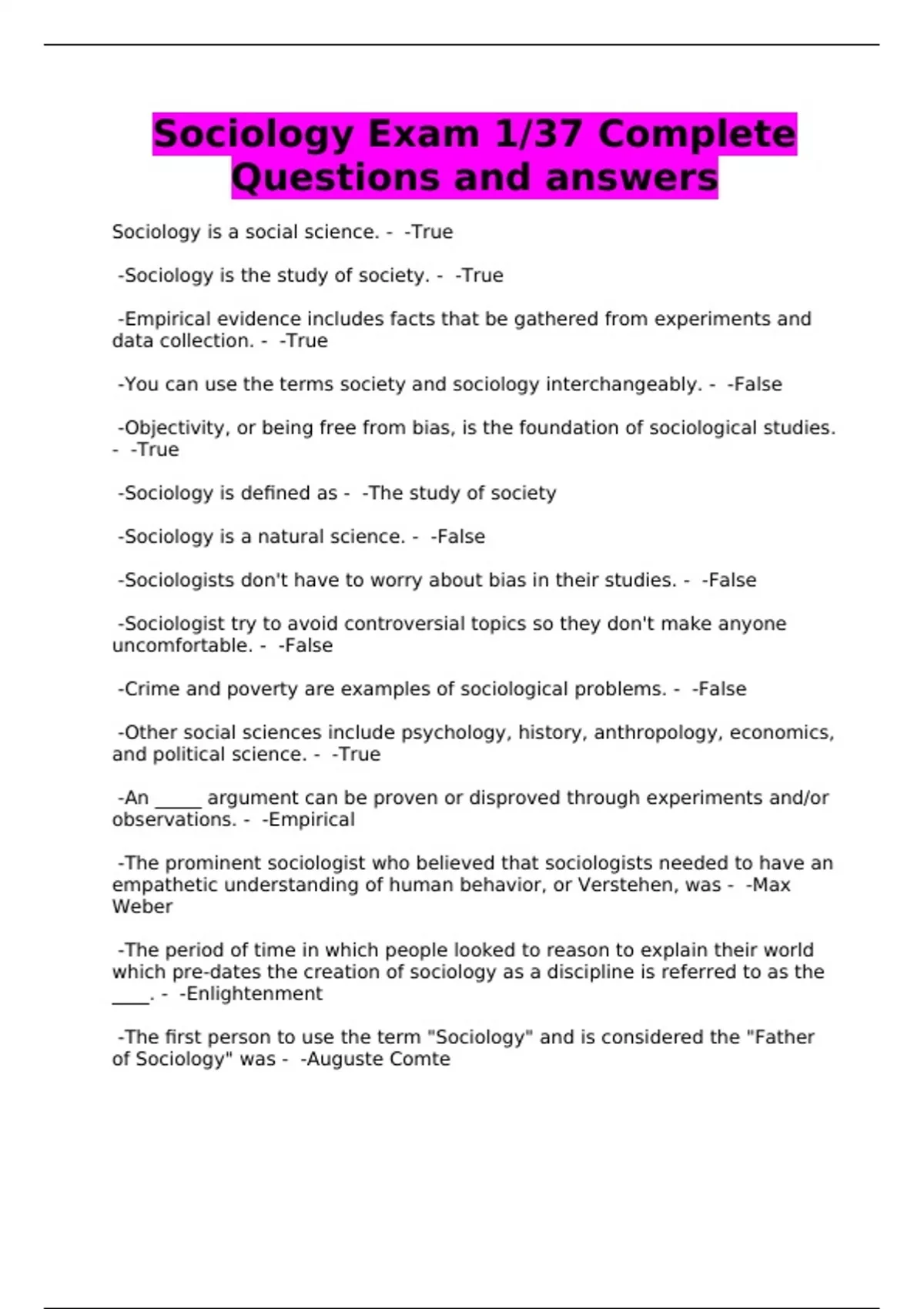 Sociology Exam 1/37 Complete Questions and answers

Sociology is a social science. - -True

-Sociology is the study of society. - -True

-Empirical evidence includes facts that be gathered from experiments and data collection. - -True

-You can use the terms society and sociology interchangeably. - -False

-Objectivity, or being free from bias, is the foundation of sociological studies. - -True

-Sociology is defined as - -The study of society

-Sociology is a natural science. - -False

-Sociologists don't have to worry about bias in their studies. - -False

-Sociologist try to avoid controversial topics so they don't make anyone uncomfortable. - -False

-Crime and poverty are examples of sociological problems. - -False

-Other social sciences include psychology, history, anthropology, economics, and political science. - -True

-An _____ argument can be proven or disproved through experiments and/or observations. - -Empirical

-The prominent sociologist who believed that sociologists needed to have an empathetic understanding of human behavior, or Verstehen, was - -Max Weber

-The period of time in which people looked to reason to explain their world which pre-dates the creation of sociology as a discipline is referred to as the ____. - -Enlightenment

-The first person to use the term "Sociology" and is considered the "Father of Sociology" was - -Auguste Comte